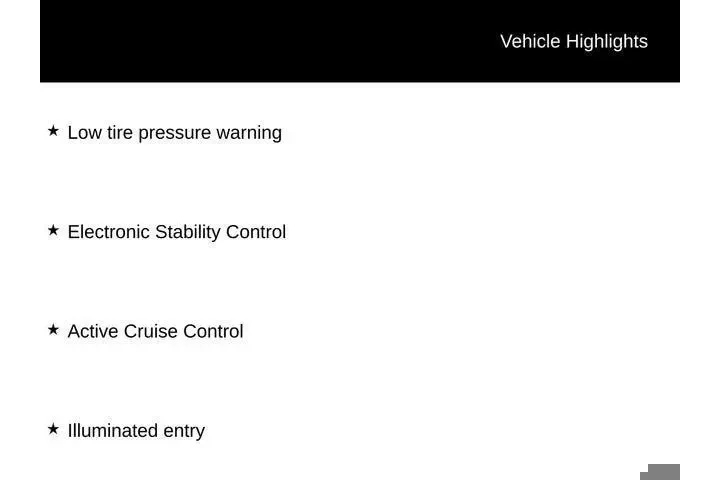 Vehicle Highlights

★ Low tire pressure warning

★ Electronic Stability Control

★ Active Cruise Control

★ Illuminated entry